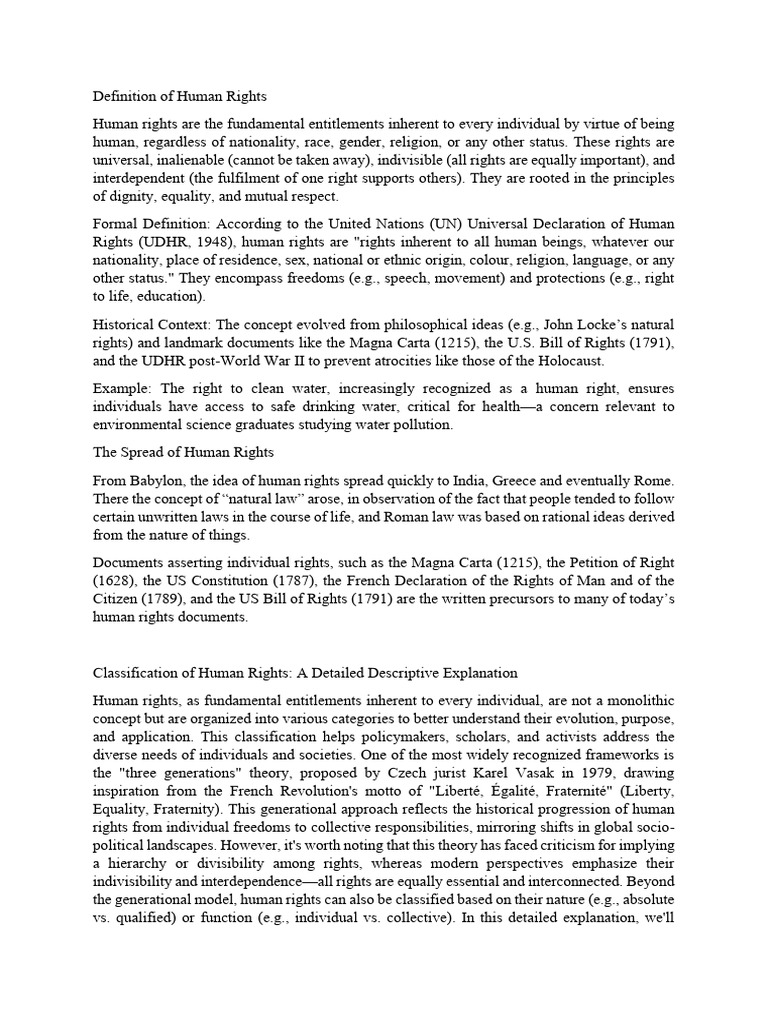 Definition of Human Rights

Human rights are the fundamental entitlements inherent to every individual by virtue of being human, regardless of nationality, race, gender, religion, or any other status. These rights are universal, inalienable (cannot be taken away), indivisible (all rights are equally important), and interdependent (the fulfilment of one right supports others). They are rooted in the principles of dignity, equality, and mutual respect.

Formal Definition: According to the United Nations (UN) Universal Declaration of Human Rights (UDHR, 1948), human rights are "rights inherent to all human beings, whatever our nationality, place of residence, sex, national or ethnic origin, colour, religion, language, or any other status." They encompass freedoms (e.g., speech, movement) and protections (e.g., right to life, education).

Historical Context: The concept evolved from philosophical ideas (e.g., John Locke's natural rights) and landmark documents like the Magna Carta (1215), the U.S. Bill of Rights (1791), and the UDHR post-World War II to prevent atrocities like those of the Holocaust.

Example: The right to clean water, increasingly recognized as a human right, ensures individuals have access to safe drinking water, critical for health—a concern relevant to environmental science graduates studying water pollution.

The Spread of Human Rights

From Babylon, the idea of human rights spread quickly to India, Greece and eventually Rome. There the concept of "natural law" arose, in observation of the fact that people tended to follow certain unwritten laws in the course of life, and Roman law was based on rational ideas derived from the nature of things.

Documents asserting individual rights, such as the Magna Carta (1215), the Petition of Right (1628), the US Constitution (1787), the French Declaration of the Rights of Man and of the Citizen (1789), and the US Bill of Rights (1791) are the written precursors to many of today's human rights documents.

Classification of Human Rights: A Detailed Descriptive Explanation

Human rights, as fundamental entitlements inherent to every individual, are not a monolithic concept but are organized into various categories to better understand their evolution, purpose, and application. This classification helps policymakers, scholars, and activists address the diverse needs of individuals and societies. One of the most widely recognized frameworks is the "three generations" theory, proposed by Czech jurist Karel Vasak in 1979, drawing inspiration from the French Revolution's motto of "Liberté, Égalité, Fraternité" (Liberty, Equality, Fraternity). This generational approach reflects the historical progression of human rights from individual freedoms to collective responsibilities, mirroring shifts in global socio-political landscapes. However, it's worth noting that this theory has faced criticism for implying a hierarchy or divisibility among rights, whereas modern perspectives emphasize their indivisibility and interdependence—all rights are equally essential and interconnected. Beyond the generational model, human rights can also be classified based on their nature (e.g., absolute vs. qualified) or function (e.g., individual vs. collective). In this detailed explanation, we'll